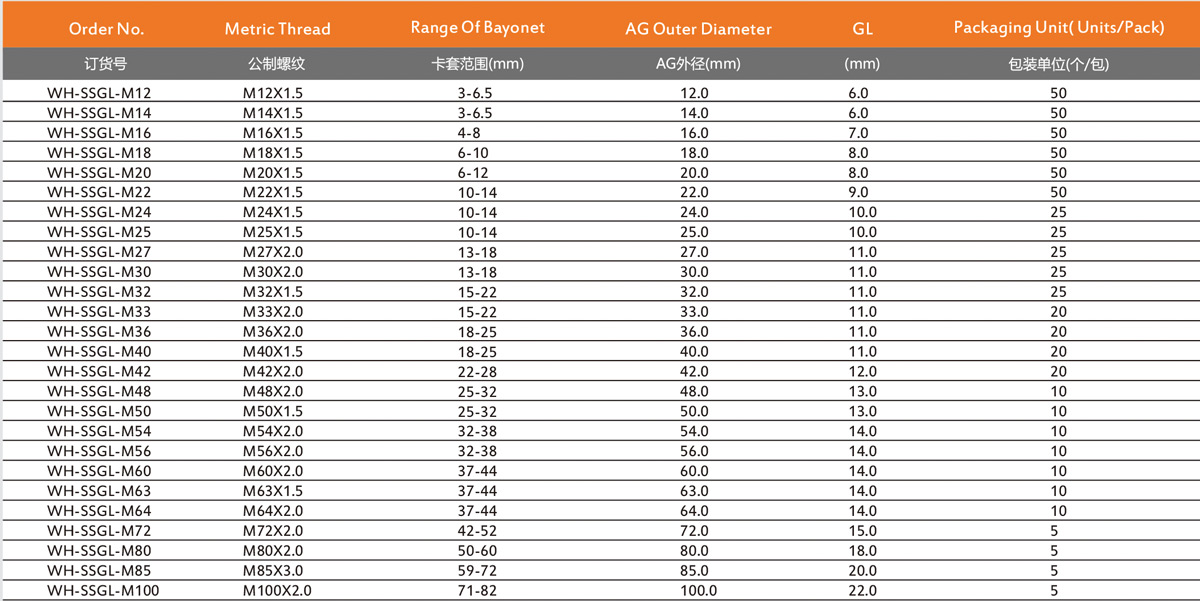 | Order No. | Metric Thread | Range Of Bayonet | AG Outer Diameter | GL | Packaging Unit( Units/Pack) |
|---|---|---|---|---|---|
| 订货号 | 公制螺纹 | 卡套范围(mm) | AG外径(mm) | (mm) | 包装单位(个/包) |
| WH-SSGL-M12 | M12X1.5 | 3-6.5 | 12.0 | 6.0 | 50 |
| WH-SSGL-M14 | M14X1.5 | 3-6.5 | 14.0 | 6.0 | 50 |
| WH-SSGL-M16 | M16X1.5 | 4-8 | 16.0 | 7.0 | 50 |
| WH-SSGL-M18 | M18X1.5 | 6-10 | 18.0 | 8.0 | 50 |
| WH-SSGL-M20 | M20X1.5 | 6-12 | 20.0 | 8.0 | 50 |
| WH-SSGL-M22 | M22X1.5 | 10-14 | 22.0 | 9.0 | 50 |
| WH-SSGL-M24 | M24X1.5 | 10-14 | 24.0 | 10.0 | 25 |
| WH-SSGL-M25 | M25X1.5 | 10-14 | 25.0 | 10.0 | 25 |
| WH-SSGL-M27 | M27X2.0 | 13-18 | 27.0 | 11.0 | 25 |
| WH-SSGL-M30 | M30X2.0 | 13-18 | 30.0 | 11.0 | 25 |
| WH-SSGL-M32 | M32X1.5 | 15-22 | 32.0 | 11.0 | 25 |
| WH-SSGL-M33 | M33X2.0 | 15-22 | 33.0 | 11.0 | 20 |
| WH-SSGL-M36 | M36X2.0 | 18-25 | 36.0 | 11.0 | 20 |
| WH-SSGL-M40 | M40X1.5 | 18-25 | 40.0 | 11.0 | 20 |
| WH-SSGL-M42 | M42X2.0 | 22-28 | 42.0 | 12.0 | 20 |
| WH-SSGL-M48 | M48X2.0 | 25-32 | 48.0 | 13.0 | 10 |
| WH-SSGL-M50 | M50X1.5 | 25-32 | 50.0 | 13.0 | 10 |
| WH-SSGL-M54 | M54X2.0 | 32-38 | 54.0 | 14.0 | 10 |
| WH-SSGL-M56 | M56X2.0 | 32-38 | 56.0 | 14.0 | 10 |
| WH-SSGL-M60 | M60X2.0 | 37-44 | 60.0 | 14.0 | 10 |
| WH-SSGL-M63 | M63X1.5 | 37-44 | 63.0 | 14.0 | 10 |
| WH-SSGL-M64 | M64X2.0 | 37-44 | 64.0 | 14.0 | 10 |
| WH-SSGL-M72 | M72X2.0 | 42-52 | 72.0 | 15.0 | 5 |
| WH-SSGL-M80 | M80X2.0 | 50-60 | 80.0 | 18.0 | 5 |
| WH-SSGL-M85 | M85X3.0 | 59-72 | 85.0 | 20.0 | 5 |
| WH-SSGL-M100 | M100X2.0 | 71-82 | 100.0 | 22.0 | 5 |